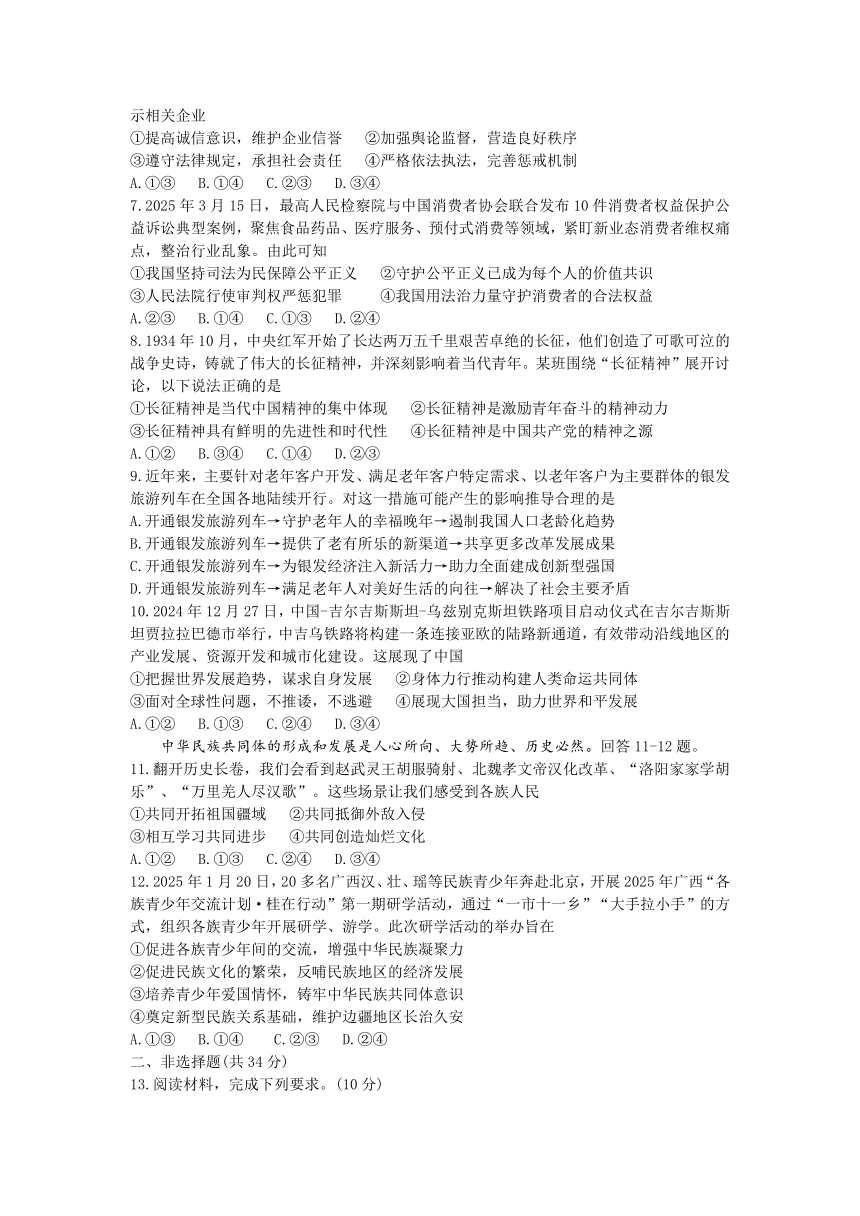 示相关企业
①提高诚信意识，维护企业信誉　②加强舆论监督，营造良好秩序
③遵守法律规定，承担社会责任　④严格依法执法，完善惩戒机制
A.①③　B.①④　C.②③　D.③④
7.2025年3月15日，最高人民检察院与中国消费者协会联合发布10件消费者权益保护公益诉讼典型案例，聚焦食品药品、医疗服务、预付式消费等领域，紧盯新业态消费者维权痛点，整治行业乱象。由此可知
①我国坚持司法为民保障公平正义　②守护公平正义已成为每个人的价值共识
③人民法院行使审判权严惩犯罪　④我国用法治力量守护消费者的合法权益
A.②③　B.①④　C.①③　D.②④
8.1934年10月，中央红军开始了长达两万五千里艰苦卓绝的长征，他们创造了可歌可泣的战争史诗，铸就了伟大的长征精神，并深刻影响着当代青年。某班围绕“长征精神”展开讨论，以下说法正确的是
①长征精神是当代中国精神的集中体现　②长征精神是激励青年奋斗的精神动力
③长征精神具有鲜明的先进性和时代性　④长征精神是中国共产党的精神之源
A.①②　B.③④　C.①④　D.②③
9.近年来，主要针对老年客户开发、满足老年客户特定需求、以老年客户为主要群体的银发旅游列车在全国各地陆续开行。对这一措施可能产生的影响推导合理的是
A.开通银发旅游列车→守护老年人的幸福晚年→遏制我国人口老龄化趋势
B.开通银发旅游列车→提供了老有所乐的新渠道→共享更多改革发展成果
C.开通银发旅游列车→为银发经济注入新活力→助力全面建成创新型强国
D.开通银发旅游列车→满足老年人对美好生活的向往→解决了社会主要矛盾
10.2024年12月27日，中国-吉尔吉斯斯坦-乌兹别克斯坦铁路项目启动仪式在吉尔吉斯斯坦贾拉拉巴德市举行，中吉乌铁路将构建一条连接亚欧的陆路新通道，有效带动沿线地区的产业发展、资源开发和城市化建设。这展现了中国
①把握世界发展趋势，谋求自身发展　②身体力行推动构建人类命运共同体
③面对全球性问题，不推诿，不逃避　④展现大国担当，助力世界和平发展
A.①②　B.①③　C.②④　D.③④
中华民族共同体的形成和发展是人心所向、大势所趋、历史必然。回答11-12题。
11.翻开历史长卷，我们会看到赵武灵王胡服骑射、北魏孝文帝汉化改革、“洛阳家家学胡乐”、“万里羌人尽汉歌”。这些场景让我们感受到各族人民
①共同开拓祖国疆域　②共同抵御外敌入侵
③相互学习共同进步　④共同创造灿烂文化
A.①②　B.①③　C.②④　D.③④
12.2025年1月20日，20多名广西汉、壮、瑶等民族青少年奔赴北京，开展2025年广西“各族青少年交流计划·桂在行动”第一期研学活动，通过“一市十一乡”“大手拉小手”的方式，组织各族青少年开展研学、游学。此次研学活动的举办旨在
①促进各族青少年间的交流，增强中华民族凝聚力
②促进民族文化的繁荣，反哺民族地区的经济发展
③培养青少年爱国情怀，铸牢中华民族共同体意识
④奠定新型民族关系基础，维护边疆地区长治久安
A.①③　B.①④　C.②③　D.②④
二、非选择题(共34分)
13.阅读材料，完成下列要求。(10分)